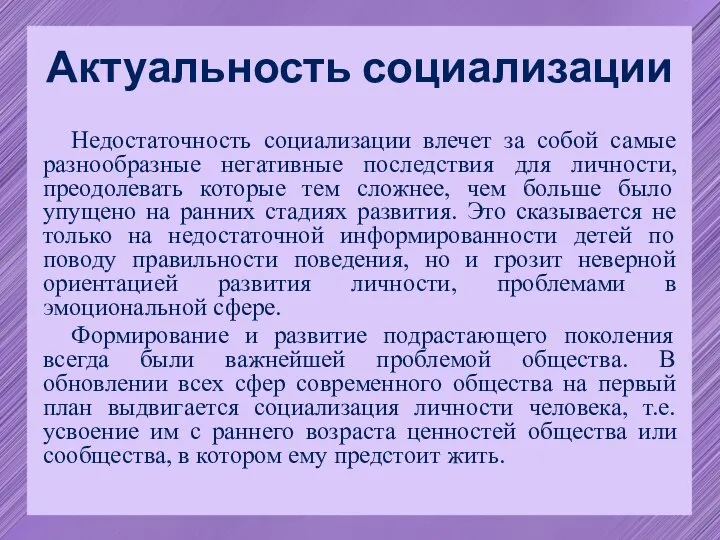 Актуальность социализации

Недостаточность социализации влечет за собой самые разнообразные негативные последствия для личности, преодолевать которые тем сложнее, чем больше было упущено на ранних стадиях развития. Это сказывается не только на недостаточной информированности детей по поводу правильности поведения, но и грозит неверной ориентацией развития личности, проблемами в эмоциональной сфере.

Формирование и развитие подрастающего поколения всегда были важнейшей проблемой общества. В обновлении всех сфер современного общества на первый план выдвигается социализация личности человека, т.е. усвоение им с раннего возраста ценностей общества или сообщества, в котором ему предстоит жить.